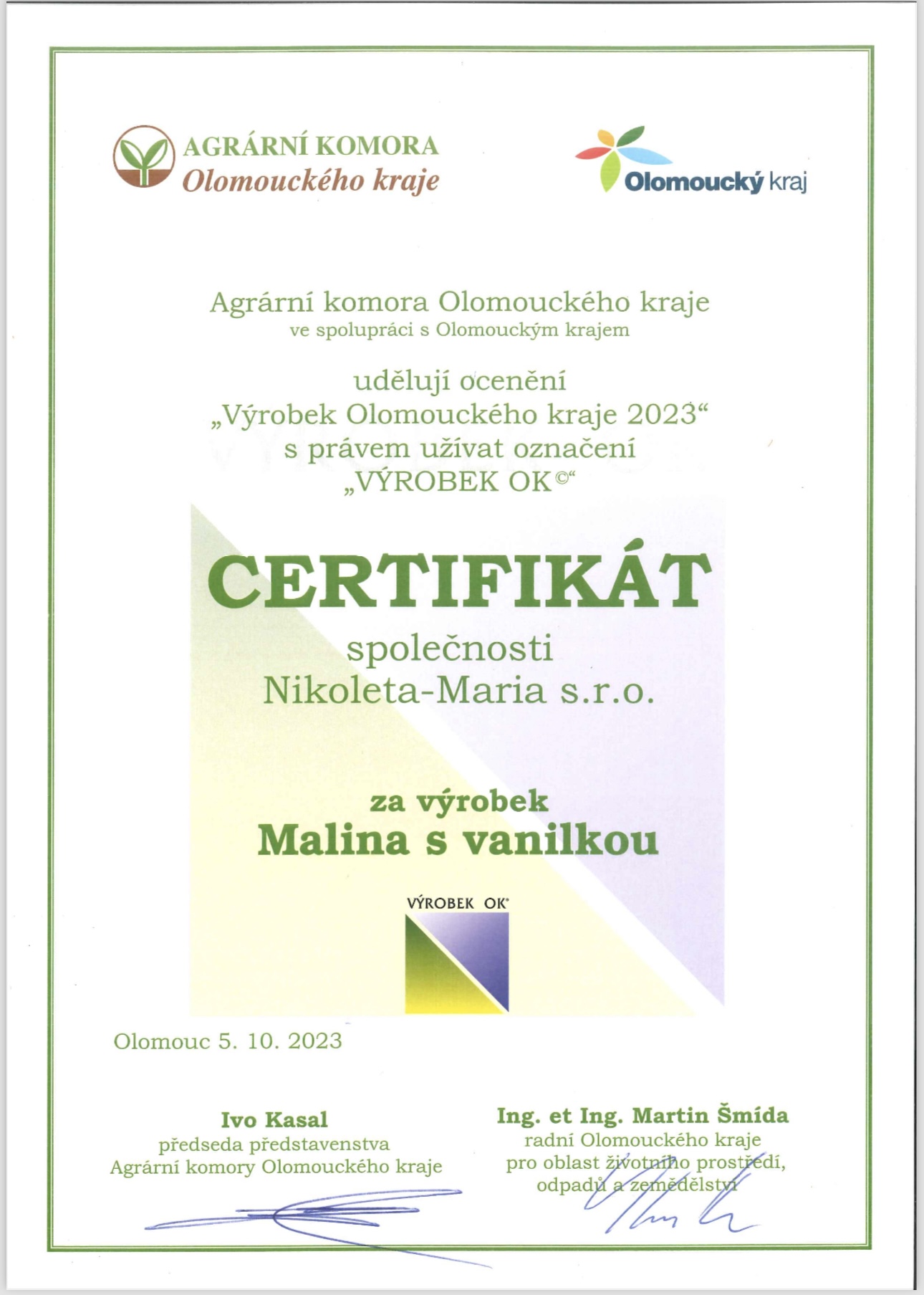 AGRÁRNÍ KOMORA
Olomouckého kraje

Olomoucký kraj

Agrární komora Olomouckého kraje
ve spolupráci s Olomouckým krajem

udělují ocenění
„Výrobek Olomouckého kraje 2023“
s právem užívat označení
„VÝROBEK OK©“

CERTIFIKÁT
společnosti
Nikoleta-Maria s.r.o.

za výrobek
Malina s vanilkou

VÝROBEK OK®

Olomouc 5. 10. 2023

Ivo Kasal
předseda představenstva
Agrární komory Olomouckého kraje

Ing. et Ing. Martin Šmída
radní Olomouckého kraje
pro oblast životního prostředí,
odpadů a zemědělství